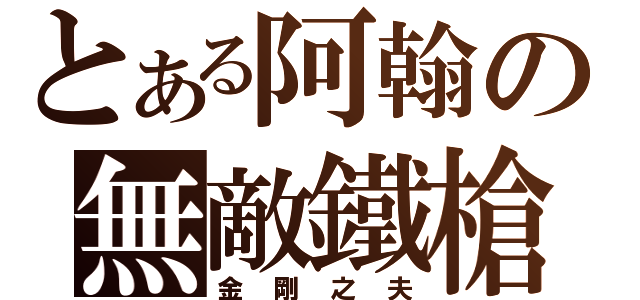 とある阿翰の
無敵鐵槍
金剛之夫